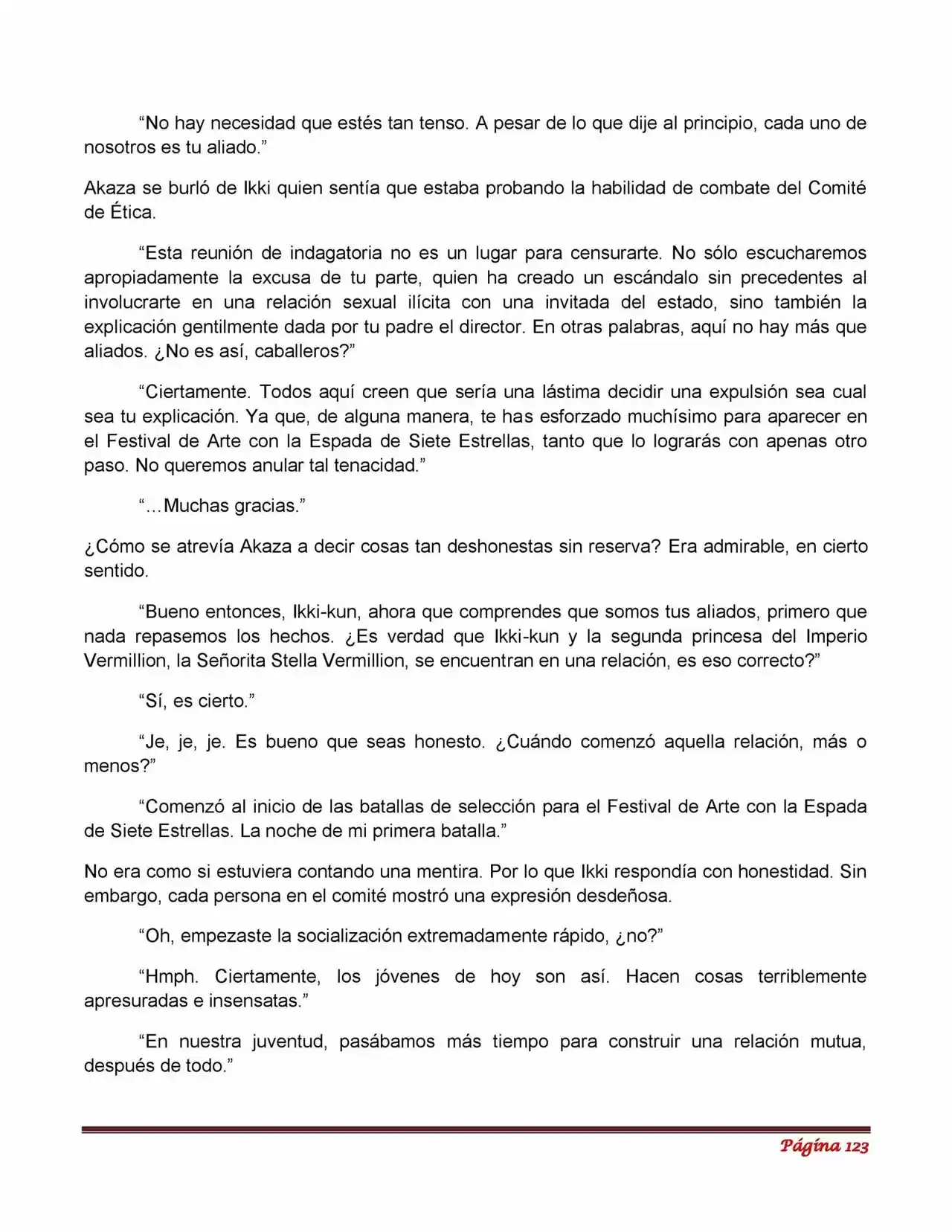 "No hay necesidad que estés tan tenso. A pesar de lo que dije al principio, cada uno de nosotros es tu aliado."

Akaza se burló de Ikki quien sentía que estaba probando la habilidad de combate del Comité de Ética.

"Esta reunión de indagatoria no es un lugar para censurarte. No sólo escucharemos apropiadamente la excusa de tu parte, quien ha creado un escándalo sin precedentes al involucrarte en una relación sexual ilícita con una invitada del estado, sino también la explicación gentilmente dada por tu padre el director. En otras palabras, aquí no hay más que aliados. ¿No es así, caballeros?"

"Ciertamente. Todos aquí creen que sería una lástima decidir una expulsión sea cual sea tu explicación. Ya que, de alguna manera, te has esforzado muchísimo para aparecer en el Festival de Arte con la Espada de Siete Estrellas, tanto que lo lograrás con apenas otro paso. No queremos anular tal tenacidad."

"…Muchas gracias."

¿Cómo se atrevía Akaza a decir cosas tan deshonestas sin reserva? Era admirable, en cierto sentido.

"Bueno entonces, Ikki-kun, ahora que comprendes que somos tus aliados, primero que nada repasemos los hechos. ¿Es verdad que Ikki-kun y la segunda princesa del Imperio Vermillion, la Señorita Stella Vermillion, se encuentran en una relación, es eso correcto?"

"Sí, es cierto."

"Je, je, je. Es bueno que seas honesto. ¿Cuándo comenzó aquella relación, más o menos?"

"Comenzó al inicio de las batallas de selección para el Festival de Arte con la Espada de Siete Estrellas. La noche de mi primera batalla."

No era como si estuviera contando una mentira. Por lo que Ikki respondía con honestidad. Sin embargo, cada persona en el comité mostró una expresión desdeñosa.

"Oh, empezaste la socialización extremadamente rápido, ¿no?"

"Hmph. Ciertamente, los jóvenes de hoy son así. Hacen cosas terriblemente apresuradas e insensatas."

"En nuestra juventud, pasábamos más tiempo para construir una relación mutua, después de todo."

Página 123